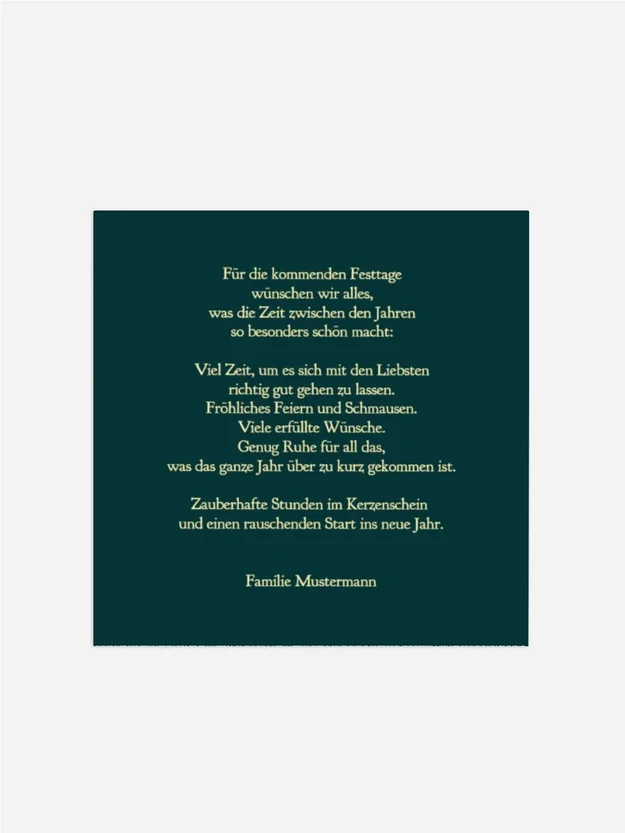 Für die kommenden Festtage
wünschen wir alles,
was die Zeit zwischen den Jahren
so besonders schön macht:

Viel Zeit, um es sich mit den Liebsten
richtig gut gehen zu lassen.
Fröhliches Feiern und Schmausen.
Viele erfüllte Wünsche.
Genug Ruhe für all das,
was das ganze Jahr über zu kurz gekommen ist.

Zauberhafte Stunden im Kerzenschein
und einen rauschenden Start ins neue Jahr.

Familie Mustermann